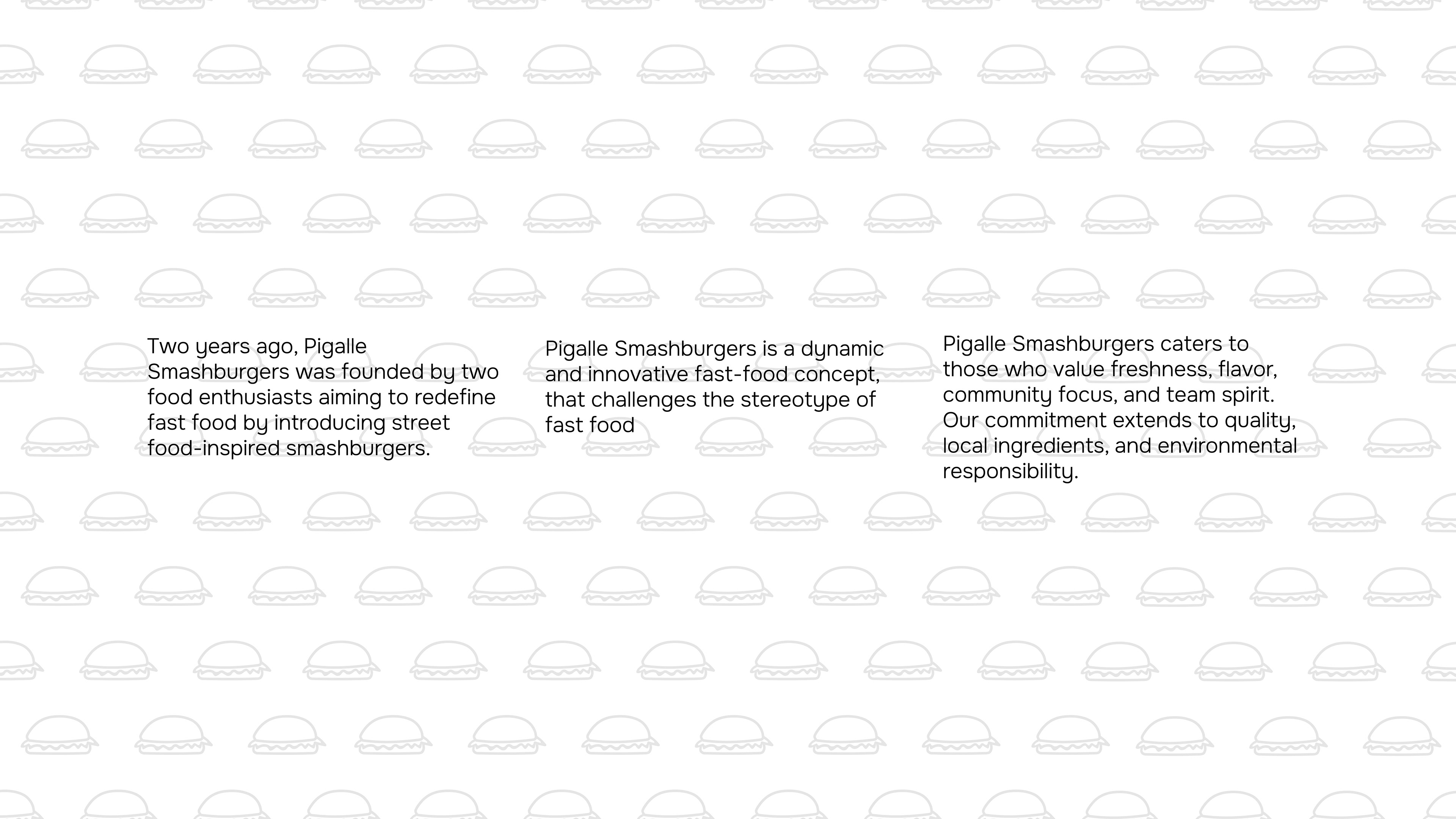 Two years ago, Pigalle Smashburgers was founded by two food enthusiasts aiming to redefine fast food by introducing street food-inspired smashburgers.

Pigalle Smashburgers is a dynamic and innovative fast-food concept, that challenges the stereotype of fast food

Pigalle Smashburgers caters to those who value freshness, flavor, community focus, and team spirit. Our commitment extends to quality, local ingredients, and environmental responsibility.